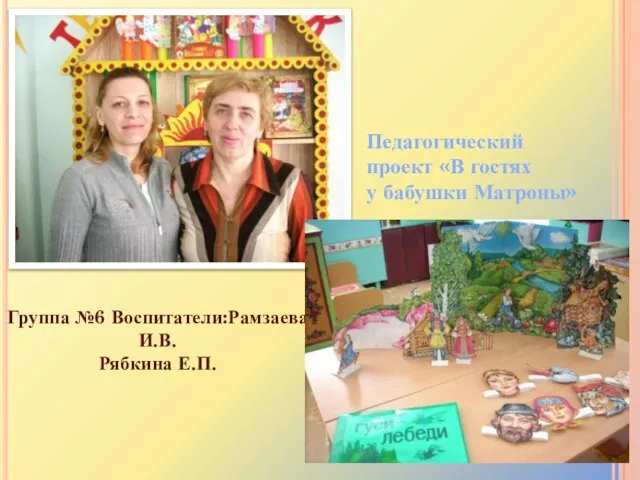 Педагогический проект «В гостях у бабушки Матроны»

Группа №6 Воспитатели:Рамзаева И.В.
Рябкина Е.П.

Гуси лебеди